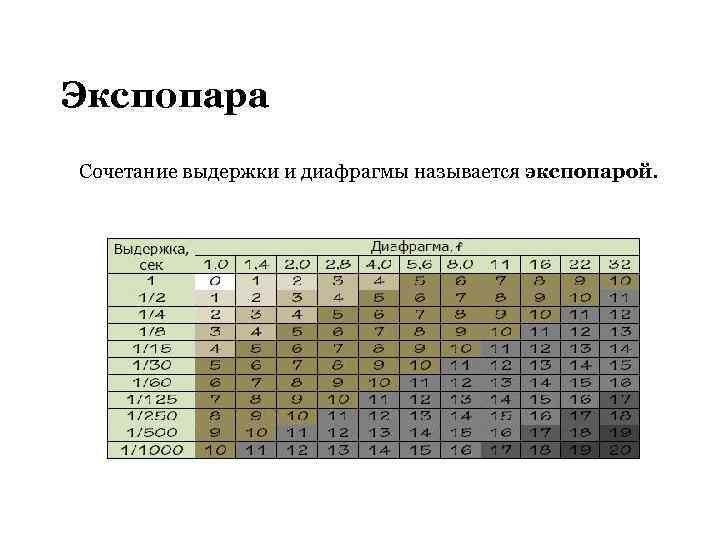 Экспопара

Сочетание выдержки и диафрагмы называется **экспопарой.**

| Выдержка, сек | Диафрагма, f | | | | | | | | | | |
|---|---|---|---|---|---|---|---|---|---|---|---|
| | 1.0 | 1.4 | 2.0 | 2.8 | 4.0 | 5.6 | 8.0 | 11 | 16 | 22 | 32 |
| 1 | 0 | 1 | 2 | 3 | 4 | 5 | 6 | 7 | 8 | 9 | 10 |
| 1/2 | 1 | 2 | 3 | 4 | 5 | 6 | 7 | 8 | 9 | 10 | 11 |
| 1/4 | 2 | 3 | 4 | 5 | 6 | 7 | 8 | 9 | 10 | 11 | 12 |
| 1/8 | 3 | 4 | 5 | 6 | 7 | 8 | 9 | 10 | 11 | 12 | 13 |
| 1/15 | 4 | 5 | 6 | 7 | 8 | 9 | 10 | 11 | 12 | 13 | 14 |
| 1/30 | 5 | 6 | 7 | 8 | 9 | 10 | 11 | 12 | 13 | 14 | 15 |
| 1/60 | 6 | 7 | 8 | 9 | 10 | 11 | 12 | 13 | 14 | 15 | 16 |
| 1/125 | 7 | 8 | 9 | 10 | 11 | 12 | 13 | 14 | 15 | 16 | 17 |
| 1/250 | 8 | 9 | 10 | 11 | 12 | 13 | 14 | 15 | 16 | 17 | 18 |
| 1/500 | 9 | 10 | 11 | 12 | 13 | 14 | 15 | 16 | 17 | 18 | 19 |
| 1/1000 | 10 | 11 | 12 | 13 | 14 | 15 | 16 | 17 | 18 | 19 | 20 |